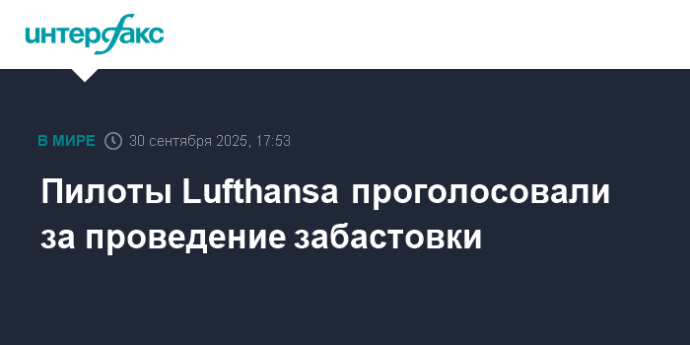 интерфакс

В МИРЕ 30 сентября 2025, 17:53

Пилоты Lufthansa проголосовали за проведение забастовки